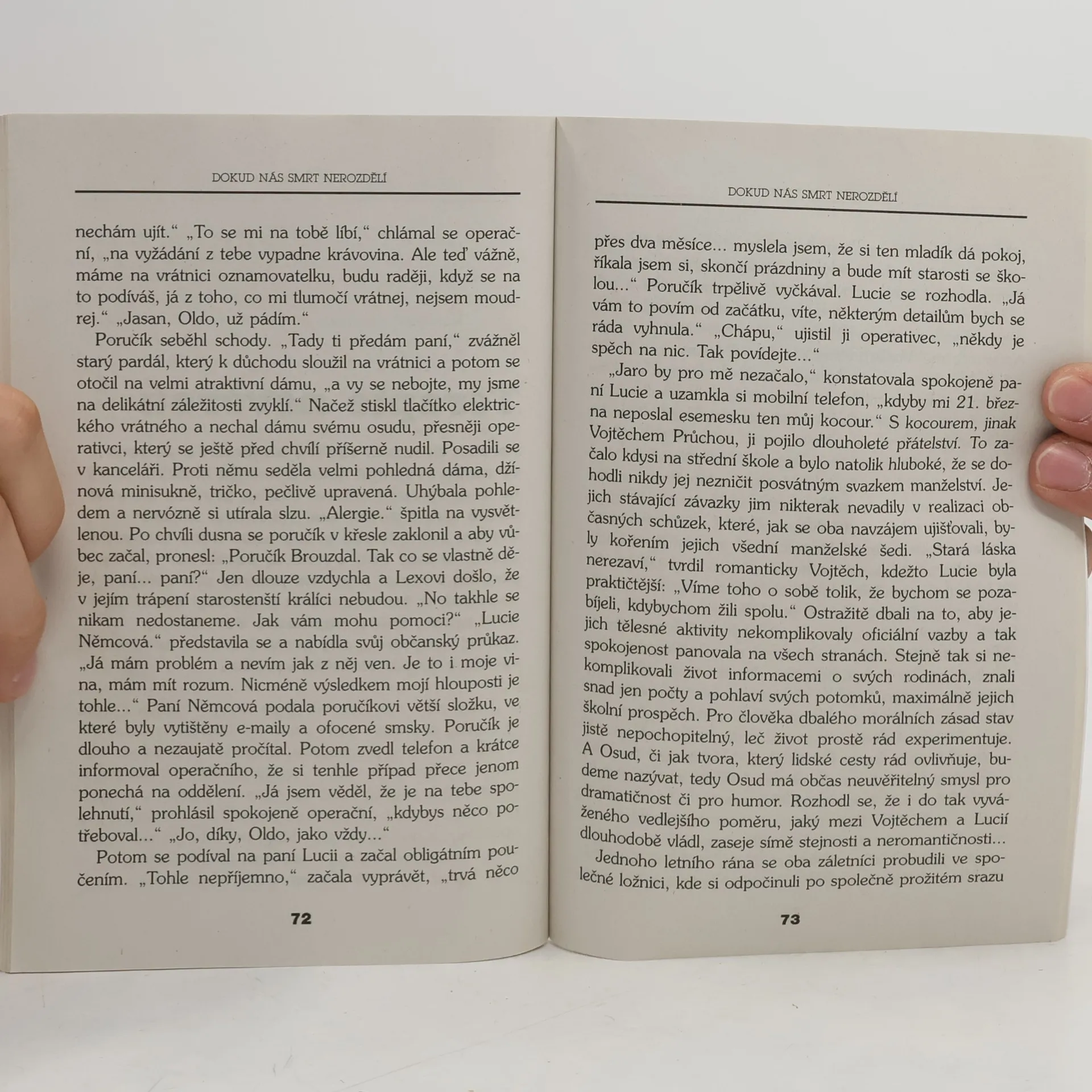 DOKUD NÁS SMRT NEROZDĚLÍ

nechám ujít." „To se mi na tobě líbí," chlámal se operační, „na vyžádání z tebe vypadne krávovina. Ale teď vážně, máme na vrátnici oznamovatelku, budu raději, když se na to podíváš, já z toho, co mi tlumočí vrátnej, nejsem moudrej." „Jasan, Oldo, už pádím."

Poručík seběhl schody. „Tady ti předám paní," zvážněl starý pardál, který k důchodu sloužil na vrátnici a potom se otočil na velmi atraktivní dámu, „a vy se nebojte, my jsme na delikátní záležitosti zvyklí." Načež stiskl tlačítko elektrického vrátného a nechal dámu svému osudu, přesněji operativci, který se ještě před chvílí příšerně nudil. Posadili se v kanceláři. Proti němu seděla velmi pohledná dáma, džínová minisukně, tričko, pečlivě upravená. Uhýbala pohledem a nervózně si utírala slzu. „Alergie." špitla na vysvětlenou. Po chvíli dusna se poručík v křesle zaklonil a aby vůbec začal, pronesl: „Poručík Brouzdal. Tak co se vlastně děje, paní... paní?" Jen dlouze vzdychla a Lexovi došlo, že v jejím trápení starostenští králíci nebudou. „No takhle se nikam nedostaneme. Jak vám mohu pomoci?" „Lucie Němcová." představila se a nabídla svůj občanský průkaz. „Já mám problém a nevím jak z něj ven. Je to i moje vina, mám mít rozum. Nicméně výsledkem mojí hlouposti je tohle..." Paní Němcová podala poručíkovi větší složku, ve které byly vytištěny e-maily a ofocené smsky. Poručík je dlouho a nezaujatě pročítal. Potom zvedl telefon a krátce informoval operačního, že si tenhle případ přece jenom ponechá na oddělení. „Já jsem věděl, že je na tebe spolehnutí," prohlásil spokojeně operační, „kdybys něco potřeboval..." „Jo, díky, Oldo, jako vždy..."

Potom se podíval na paní Lucii a začal obligátním poučením. „Tohle nepříjemno," začala vyprávět, „trvá něco

72

DOKUD NÁS SMRT NEROZDĚLÍ

přes dva měsíce... myslela jsem, že si ten mladík dá pokoj, říkala jsem si, skončí prázdniny a bude mít starosti se školou..." Poručík trpělivě vyčkával. Lucie se rozhodla. „Já vám to povím od začátku, víte, některým detailům bych se ráda vyhnula." „Chápu," ujistil ji operativec, „někdy je spěch na nic. Tak povídejte..."

„Jaro by pro mě nezačalo," konstatovala spokojeně paní Lucie a uzamkla si mobilní telefon, „kdyby mi 21. března neposlal esemesku ten můj kocour." S kocourem, jinak Vojtěchem Průchou, ji pojilo dlouholeté přátelství. To začalo kdysi na střední škole a bylo natolik hluboké, že se dohodli nikdy jej nezničit posvátným svazkem manželství. Jejich stávající závazky jim nikterak nevadily v realizaci občasných schůzek, které, jak se oba navzájem ujišťovali, byly kořením jejich všední manželské šedi. „Stará láska nerezaví," tvrdil romanticky Vojtěch, kdežto Lucie byla praktičtější: „Víme toho o sobě tolik, že bychom se pozabíjeli, kdybychom žili spolu." Ostražitě dbali na to, aby jejich tělesné aktivity nekomplikovaly oficiální vazby a tak spokojenost panovala na všech stranách. Stejně tak si nekomplikovali život informacemi o svých rodinách, znali snad jen počty a pohlaví svých potomků, maximálně jejich školní prospěch. Pro člověka dbalého morálních zásad stav jistě nepochopitelný, leč život prostě rád experimentuje. A Osud, či jak tvora, který lidské cesty rád ovlivňuje, budeme nazývat, tedy Osud má občas neuvěřitelný smysl pro dramatičnost či pro humor. Rozhodl se, že i do tak vyváženého vedlejšího poměru, jaký mezi Vojtěchem a Lucií dlouhodobě vládl, zaseje símě stejnosti a neromantičnosti...

Jednoho letního rána se oba záletníci probudili ve společné ložnici, kde si odpočinuli po společně prožitém srazu

73